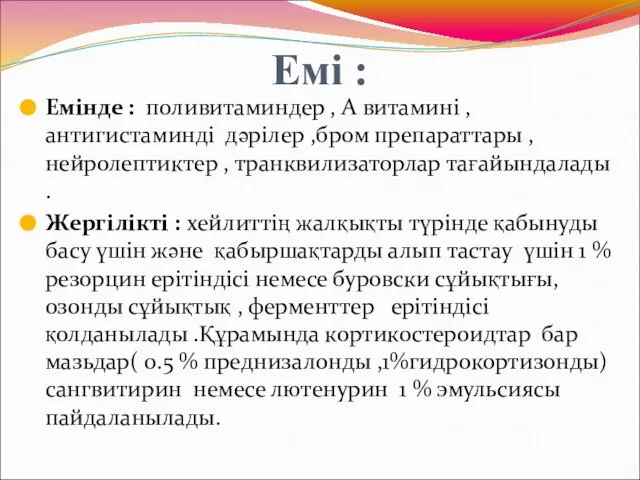 Емі :

Емінде : поливитаминдер , А витамині , антигистаминді дәрілер ,бром препараттары , нейролептиктер , транквилизаторлар тағайындалады .

Жергілікті : хейлиттің жалқықты түрінде қабынуды басу үшін және қабыршақтарды алып тастау үшін 1 % резорцин ерітіндісі немесе буровски сұйықтығы, озонды сұйықтық , ферменттер ерітіндісі қолданылады .Құрамында кортикостероидтар бар мазьдар( 0.5 % преднизалонды ,1%гидрокортизонды) сангвитирин немесе лютенурин 1 % эмульсиясы пайдаланылады.